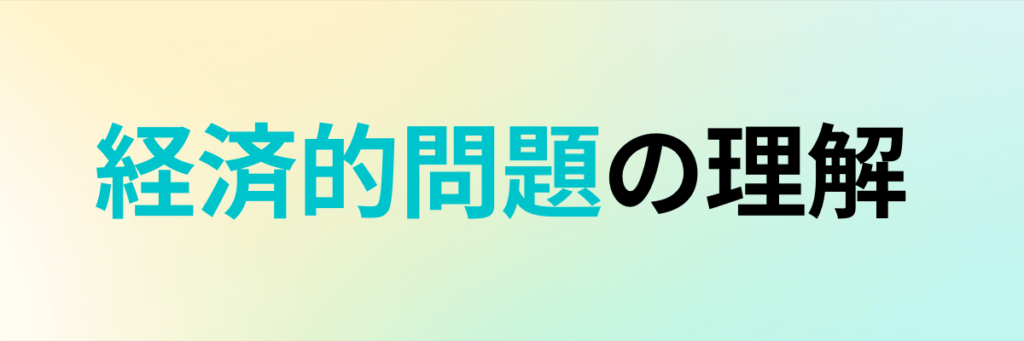 経済的問題の理解